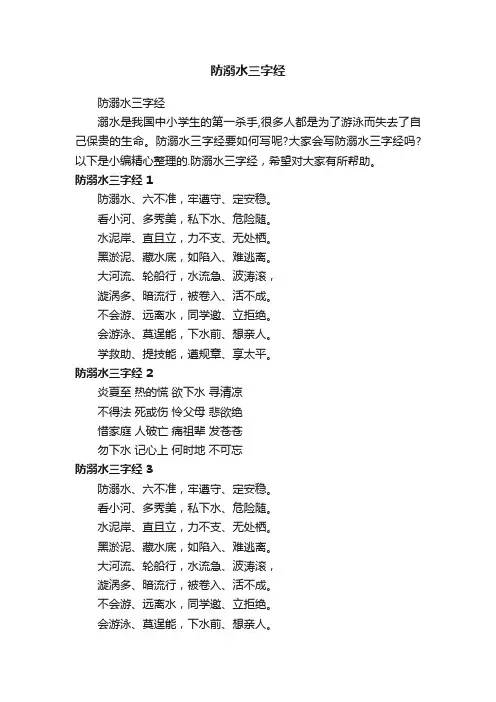 防溺水三字经

防溺水三字经

溺水是我国中小学生的第一杀手,很多人都是为了游泳而失去了自己保贵的生命。防溺水三字经要如何写呢?大家会写防溺水三字经吗?以下是小编精心整理的.防溺水三字经，希望对大家有所帮助。

防溺水三字经 1

防溺水、六不准，牢遵守、定安稳。

看小河、多秀美，私下水、危险随。

水泥岸、直且立，力不支、无处栖。

黑淤泥、藏水底，如陷入、难逃离。

大河流、轮船行，水流急、波涛滚，

漩涡多、暗流行，被卷入、活不成。

不会游、远离水，同学邀、立拒绝。

会游泳、莫逞能，下水前、想亲人。

学救助、提技能，遵规章、享太平。

防溺水三字经 2

炎夏至 热的慌 欲下水 寻清凉

不得法 死或伤 怜父母 悲欲绝

惜家庭 人破亡 痛祖辈 发苍苍

勿下水 记心上 何时地 不可忘

防溺水三字经 3

防溺水、六不准，牢遵守、定安稳。

看小河、多秀美，私下水、危险随。

水泥岸、直且立，力不支、无处栖。

黑淤泥、藏水底，如陷入、难逃离。

大河流、轮船行，水流急、波涛滚，

漩涡多、暗流行，被卷入、活不成。

不会游、远离水，同学邀、立拒绝。

会游泳、莫逞能，下水前、想亲人。